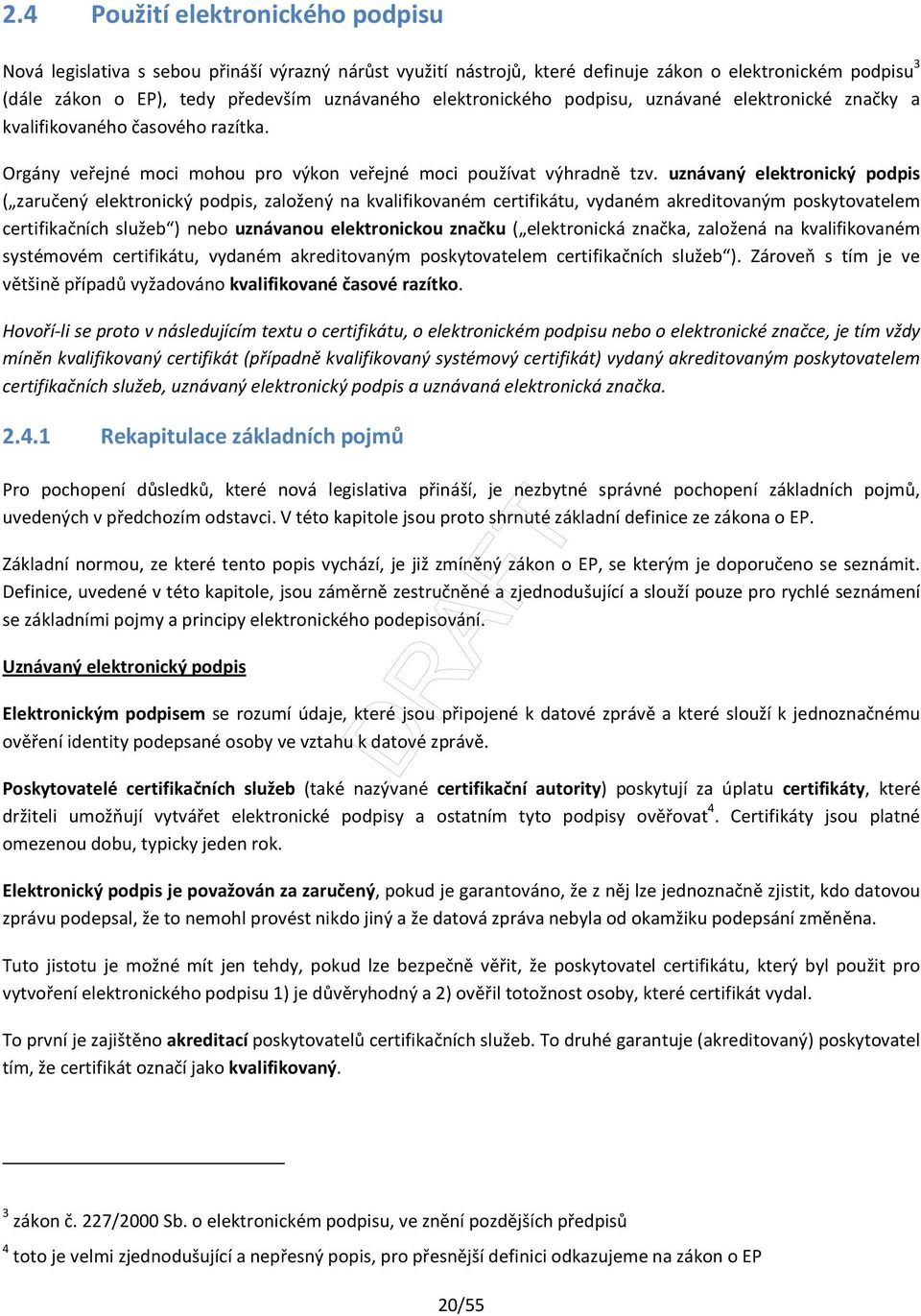 2.4 Použití elektronického podpisu

Nová legislativa s sebou přináší výrazný nárůst využití nástrojů, které definuje zákon o elektronickém podpisu$^3$ (dále zákon o EP), tedy především uznávaného elektronického podpisu, uznávané elektronické značky a kvalifikovaného časového razítka.

Orgány veřejné moci mohou pro výkon veřejné moci používat výhradně tzv. uznávaný elektronický podpis („zaručený elektronický podpis, založený na kvalifikovaném certifikátu, vydaném akreditovaným poskytovatelem certifikačních služeb“) nebo uznávanou elektronickou značku („elektronická značka, založená na kvalifikovaném systémovém certifikátu, vydaném akreditovaným poskytovatelem certifikačních služeb“). Zároveň s tím je ve většině případů vyžadováno kvalifikované časové razítko.

Hovoří-li se proto v následujícím textu o certifikátu, o elektronickém podpisu nebo o elektronické značce, je tím vždy míněn kvalifikovaný certifikát (případně kvalifikovaný systémový certifikát) vydaný akreditovaným poskytovatelem certifikačních služeb, uznávaný elektronický podpis a uznávaná elektronická značka.

2.4.1 Rekapitulace základních pojmů

Pro pochopení důsledků, které nová legislativa přináší, je nezbytné správné pochopení základních pojmů, uvedených v předchozím odstavci. V této kapitole jsou proto shrnuté základní definice ze zákona o EP.

Základní normou, ze které tento popis vychází, je již zmíněný zákon o EP, se kterým je doporučeno se seznámit. Definice, uvedené v této kapitole, jsou záměrně zestručněné a zjednodušující a slouží pouze pro rychlé seznámení se základními pojmy a principy elektronického podepisování.

Uznávaný elektronický podpis

Elektronickým podpisem se rozumí údaje, které jsou připojené k datové zprávě a které slouží k jednoznačnému ověření identity podepsané osoby ve vztahu k datové zprávě.

Poskytovatelé certifikačních služeb (také nazývané certifikační autority) poskytují za úplatu certifikáty, které držiteli umožňují vytvářet elektronické podpisy a ostatním tyto podpisy ověřovat$^4$. Certifikáty jsou platné omezenou dobu, typicky jeden rok.

Elektronický podpis je považován za zaručený, pokud je garantováno, že z něj lze jednoznačně zjistit, kdo datovou zprávu podepsal, že to nemohl provést nikdo jiný a že datová zpráva nebyla od okamžiku podepsání změněna.

Tuto jistotu je možné mít jen tehdy, pokud lze bezpečně věřit, že poskytovatel certifikátu, který byl použit pro vytvoření elektronického podpisu 1) je důvěryhodný a 2) ověřil totožnost osoby, které certifikát vydal.

To první je zajištěno akreditací poskytovatelů certifikačních služeb. To druhé garantuje (akreditovaný) poskytovatel tím, že certifikát označí jako kvalifikovaný.

DRAFT

$^3$ zákon č. 227/2000 Sb. o elektronickém podpisu, ve znění pozdějších předpisů
$^4$ toto je velmi zjednodušující a nepřesný popis, pro přesnější definici odkazujeme na zákon o EP

20/55